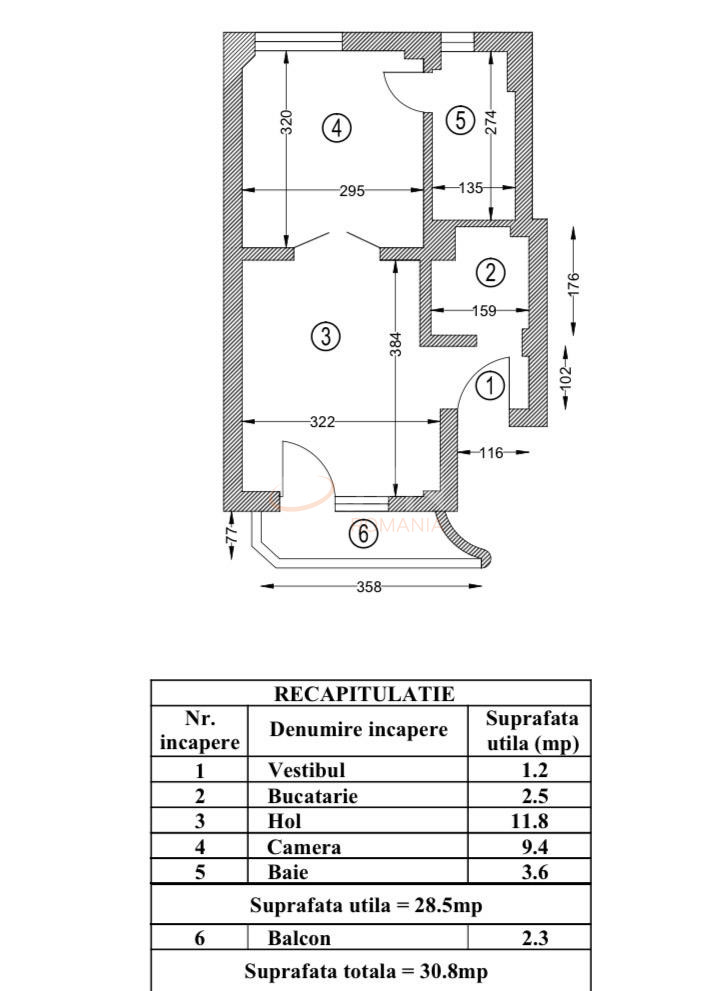 320
4
5
274
295
135
2
176
159
3
384
1
102
322
116
77
6
MANIA
358

| RECAPITULATIE | | |
|---|---|---|
| Nr. incapere | Denumire incapere | Suprafata utila (mp) |
| 1 | Vestibul | 1.2 |
| 2 | Bucatarie | 2.5 |
| 3 | Hol | 11.8 |
| 4 | Camera | 9.4 |
| 5 | Baie | 3.6 |
| Suprafata utila = 28.5mp | | |
| 6 | Balcon | 2.3 |
| Suprafata totala = 30.8mp | | |